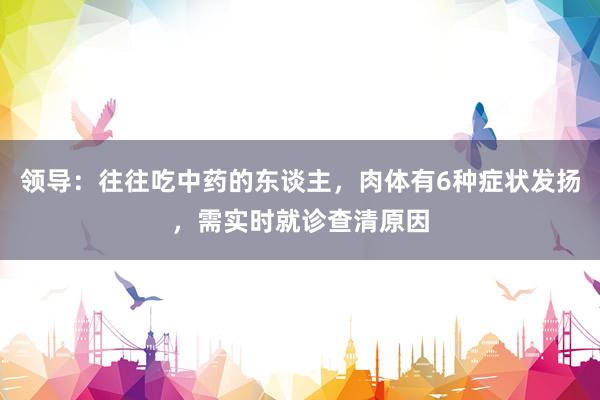 领导：往往吃中药的东谈主，肉体有6种症状发扬，需实时就诊查清原因